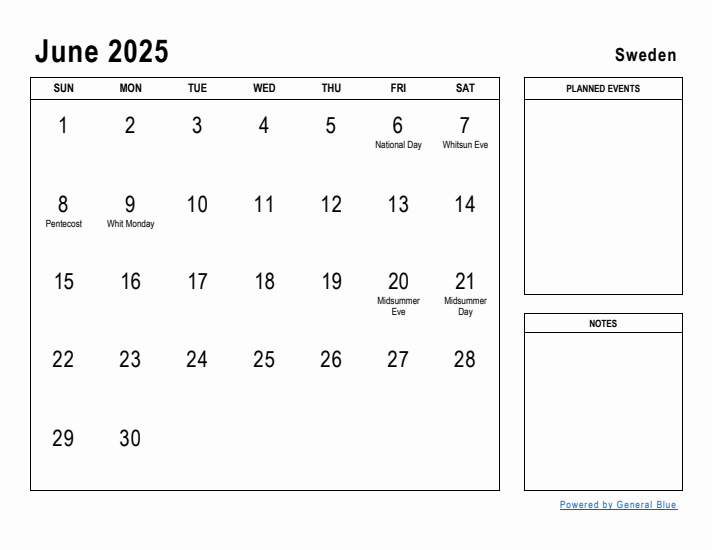 June 2025

Sweden

| SUN | MON | TUE | WED | THU | FRI | SAT |
|---|---|---|---|---|---|---|
| 1 | 2 | 3 | 4 | 5 | 6 National Day | 7 Whitsun Eve |
| 8 Pentecost | 9 Whit Monday | 10 | 11 | 12 | 13 | 14 |
| 15 | 16 | 17 | 18 | 19 | 20 Midsummer Eve | 21 Midsummer Day |
| 22 | 23 | 24 | 25 | 26 | 27 | 28 |
| 29 | 30 | | | | | |

PLANNED EVENTS

NOTES

Powered by General Blue